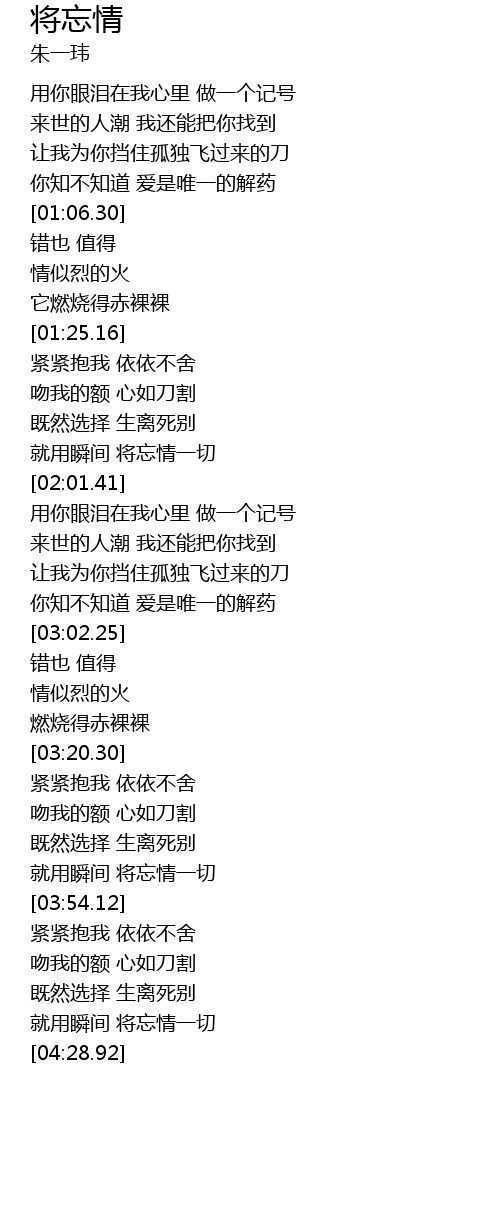 将忘情
朱一玮

用你眼泪在我心里 做一个记号
来世的人潮 我还能把你找到
让我为你挡住孤独飞过来的刀
你知不知道 爱是唯一的解药
[01:06.30]
错也 值得
情似烈的火
它燃烧得赤裸裸
[01:25.16]
紧紧抱我 依依不舍
吻我的额 心如刀割
既然选择 生离死别
就用瞬间 将忘情一切
[02:01.41]
用你眼泪在我心里 做一个记号
来世的人潮 我还能把你找到
让我为你挡住孤独飞过来的刀
你知不知道 爱是唯一的解药
[03:02.25]
错也 值得
情似烈的火
燃烧得赤裸裸
[03:20.30]
紧紧抱我 依依不舍
吻我的额 心如刀割
既然选择 生离死别
就用瞬间 将忘情一切
[03:54.12]
紧紧抱我 依依不舍
吻我的额 心如刀割
既然选择 生离死别
就用瞬间 将忘情一切
[04:28.92]